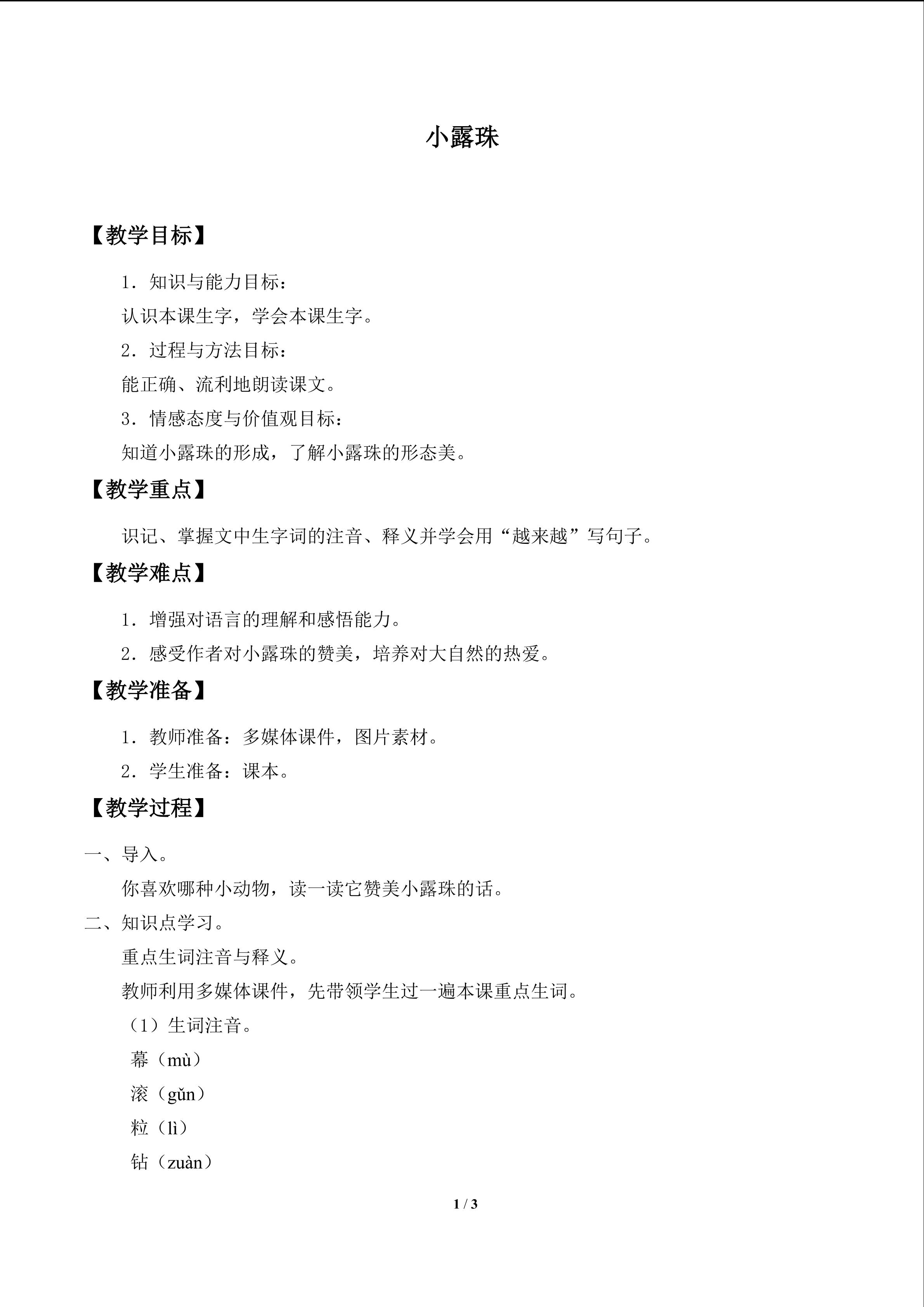 小露珠

【教学目标】

1.知识与能力目标：

认识本课生字，学会本课生字。

2.过程与方法目标：

能正确、流利地朗读课文。

3.情感态度与价值观目标：

知道小露珠的形成，了解小露珠的形态美。

【教学重点】

识记、掌握文中生字词的注音、释义并学会用“越来越”写句子。

【教学难点】

1.增强对语言的理解和感悟能力。

2.感受作者对小露珠的赞美，培养对大自然的热爱。

【教学准备】

1.教师准备：多媒体课件，图片素材。

2.学生准备：课本。

【教学过程】

一、导入。

你喜欢哪种小动物，读一读它赞美小露珠的话。

二、知识点学习。

重点生词注音与释义。

教师利用多媒体课件，先带领学生过一遍本课重点生词。

（1）生词注音。

幕（mù）

滚（gǔn）

粒（lì）

钻（zuàn）

1 / 3